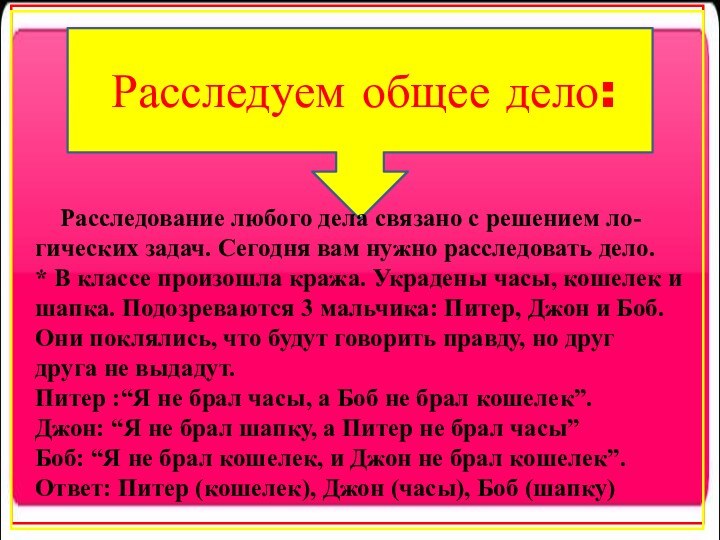 Расследуем общее дело:

Расследование любого дела связано с решением логических задач. Сегодня вам нужно расследовать дело.
* В классе произошла кража. Украдены часы, кошелек и шапка. Подозреваются 3 мальчика: Питер, Джон и Боб. Они поклялись, что будут говорить правду, но друг друга не выдадут.
Питер :“Я не брал часы, а Боб не брал кошелек”.
Джон: “Я не брал шапку, а Питер не брал часы”
Боб: “Я не брал кошелек, и Джон не брал кошелек”.
Ответ: Питер (кошелек), Джон (часы), Боб (шапку)